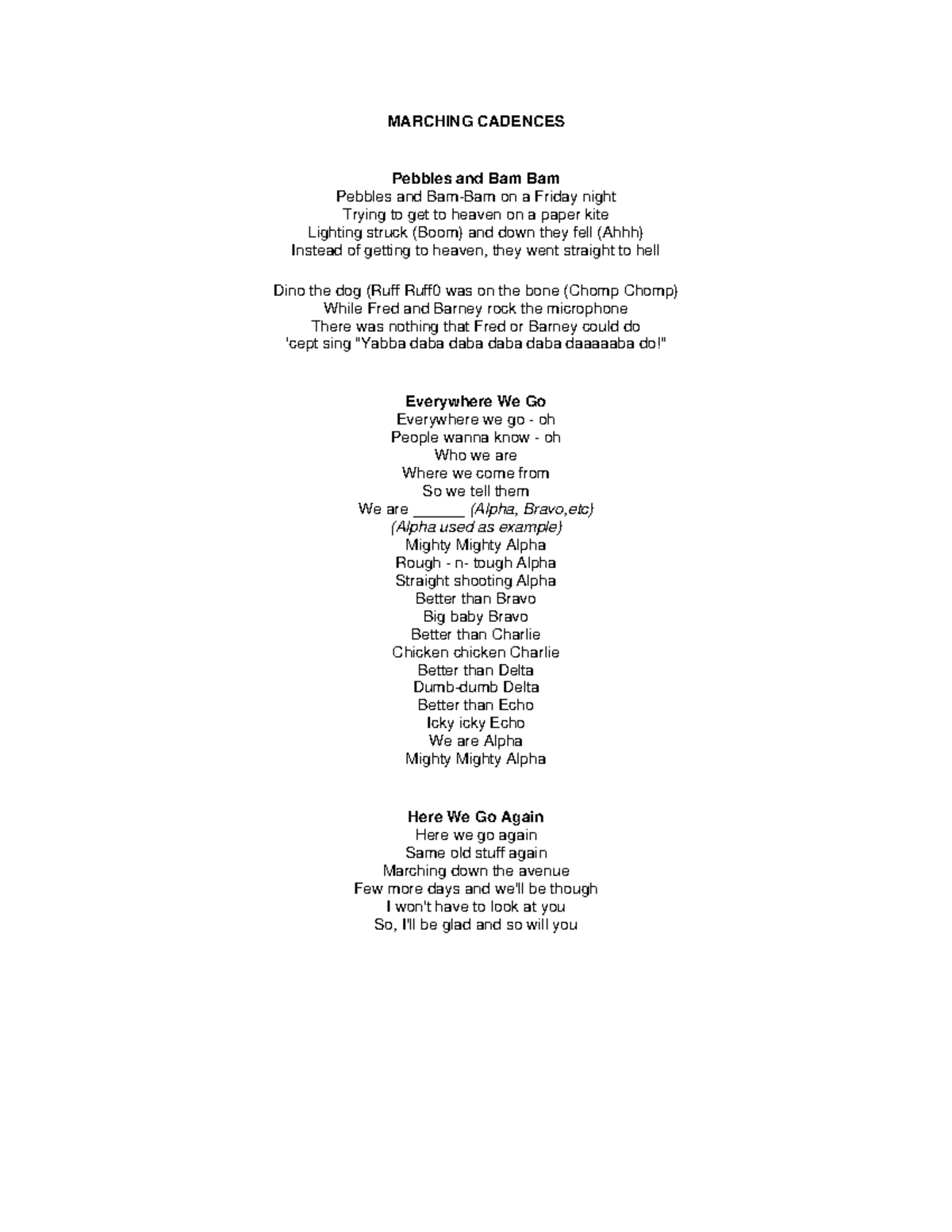 MARCHING CADENCES

Pebbles and Bam Bam
Pebbles and Bam-Bam on a Friday night
Trying to get to heaven on a paper kite
Lighting struck (Boom) and down they fell (Ahhh)
Instead of getting to heaven, they went straight to hell

Dino the dog (Ruff Ruff0 was on the bone (Chomp Chomp)
While Fred and Barney rock the microphone
There was nothing that Fred or Barney could do
'cept sing "Yabba daba daba daba daba daaaaaba do!"

Everywhere We Go
Everywhere we go - oh
People wanna know - oh
Who we are
Where we come from
So we tell them
We are ______ (Alpha, Bravo,etc)
(Alpha used as example)
Mighty Mighty Alpha
Rough - n- tough Alpha
Straight shooting Alpha
Better than Bravo
Big baby Bravo
Better than Charlie
Chicken chicken Charlie
Better than Delta
Dumb-dumb Delta
Better than Echo
Icky icky Echo
We are Alpha
Mighty Mighty Alpha

Here We Go Again
Here we go again
Same old stuff again
Marching down the avenue
Few more days and we'll be though
I won't have to look at you
So, I'll be glad and so will you